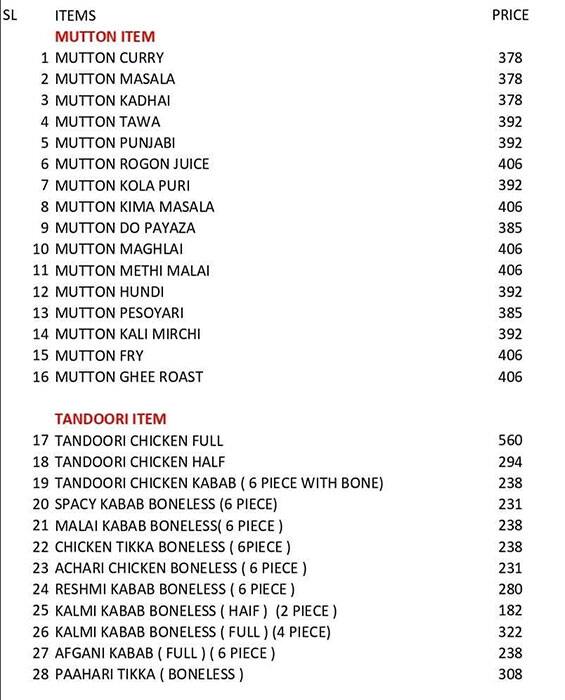 | SL | ITEMS | PRICE |
|---|---|---|
| | MUTTON ITEM | |
| 1 | MUTTON CURRY | 378 |
| 2 | MUTTON MASALA | 378 |
| 3 | MUTTON KADHAI | 378 |
| 4 | MUTTON TAWA | 392 |
| 5 | MUTTON PUNJABI | 392 |
| 6 | MUTTON ROGON JUICE | 406 |
| 7 | MUTTON KOLA PURI | 392 |
| 8 | MUTTON KIMA MASALA | 406 |
| 9 | MUTTON DO PAYAZA | 385 |
| 10 | MUTTON MAGHLAI | 406 |
| 11 | MUTTON METHI MALAI | 406 |
| 12 | MUTTON HUNDI | 392 |
| 13 | MUTTON PESOYARI | 385 |
| 14 | MUTTON KALI MIRCHI | 392 |
| 15 | MUTTON FRY | 406 |
| 16 | MUTTON GHEE ROAST | 406 |
| | TANDOORI ITEM | |
| 17 | TANDOORI CHICKEN FULL | 560 |
| 18 | TANDOORI CHICKEN HALF | 294 |
| 19 | TANDOORI CHICKEN KABAB ( 6 PIECE WITH BONE) | 238 |
| 20 | SPACY KABAB BONELESS (6 PIECE) | 231 |
| 21 | MALAI KABAB BONELESS( 6 PIECE ) | 238 |
| 22 | CHICKEN TIKKA BONELESS ( 6PIECE ) | 238 |
| 23 | ACHARI CHICKEN BONELESS ( 6 PIECE ) | 231 |
| 24 | RESHMI KABAB BONELESS ( 6 PIECE ) | 280 |
| 25 | KALMI KABAB BONELESS ( HAIF ) (2 PIECE ) | 182 |
| 26 | KALMI KABAB BONELESS ( FULL ) (4 PIECE) | 322 |
| 27 | AFGANI KABAB ( FULL ) ( 6 PIECE ) | 238 |
| 28 | PAAHARI TIKKA ( BONELESS ) | 308 |